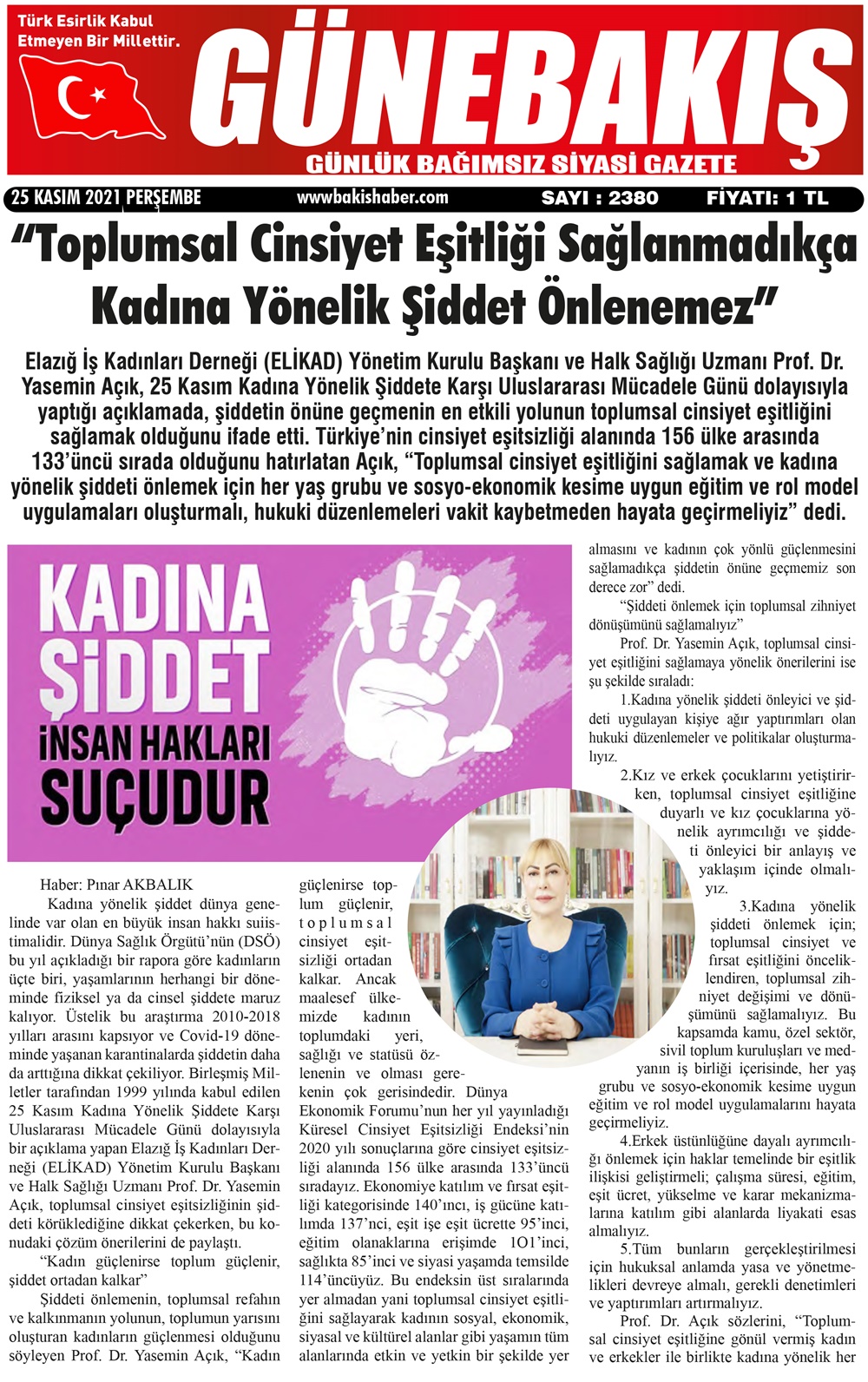 Türk Esirlik Kabul Etmeyen Bir Millettir.

GÜNEBAKIŞ

GÜNLÜK BAĞIMSIZ SİYASİ GAZETE

25 KASIM 2021 PERŞEMBE www.bakishaber.com SAYI : 2380 FİYATI: 1 TL

“Toplumsal Cinsiyet Eşitliği Sağlanmadıkça Kadına Yönelik Şiddet Önlenemez”

Elazığ İş Kadınları Derneği (ELİKAD) Yönetim Kurulu Başkanı ve Halk Sağlığı Uzmanı Prof. Dr. Yasemin Açık, 25 Kasım Kadına Yönelik Şiddete Karşı Uluslararası Mücadele Günü dolayısıyla yaptığı açıklamada, şiddetin önüne geçmenin en etkili yolunun toplumsal cinsiyet eşitliğini sağlamak olduğunu ifade etti. Türkiye’nin cinsiyet eşitsizliği alanında 156 ülke arasında 133’üncü sırada olduğunu hatırlatan Açık, “Toplumsal cinsiyet eşitliğini sağlamak ve kadına yönelik şiddeti önlemek için her yaş grubu ve sosyo-ekonomik kesime uygun eğitim ve rol model uygulamaları oluşturmalı, hukuki düzenlemeleri vakit kaybetmeden hayata geçirmeliyiz” dedi.

KADINA ŞİDDET İNSAN HAKLARI SUÇUDUR

Haber: Pınar AKBALIK

Kadına yönelik şiddet dünya genelinde var olan en büyük insan hakkı suiistimalidir. Dünya Sağlık Örgütü’nün (DSÖ) bu yıl açıkladığı bir rapora göre kadınların üçte biri, yaşamlarının herhangi bir döneminde fiziksel ya da cinsel şiddete maruz kalıyor. Üstelik bu araştırma 2010-2018 yılları arasını kapsıyor ve Covid-19 döneminde yaşanan karantinalarda şiddetin daha da arttığına dikkat çekiliyor. Birleşmiş Milletler tarafından 1999 yılında kabul edilen 25 Kasım Kadına Yönelik Şiddete Karşı Uluslararası Mücadele Günü dolayısıyla bir açıklama yapan Elazığ İş Kadınları Derneği (ELİKAD) Yönetim Kurulu Başkanı ve Halk Sağlığı Uzmanı Prof. Dr. Yasemin Açık, toplumsal cinsiyet eşitsizliğinin şiddeti körüklediğine dikkat çekerken, bu konudaki çözüm önerilerini de paylaştı.

“Kadın güçlenirse toplum güçlenir, şiddet ortadan kalkar”

Şiddeti önlemenin, toplumsal refahın ve kalkınmanın yolunun, toplumun yarısını oluşturan kadınların güçlenmesi olduğunu söyleyen Prof. Dr. Yasemin Açık, “Kadın güçlenirse toplum güçlenir, toplumsal cinsiyet eşitsizliği ortadan kalkar. Ancak maalesef ülkemizde kadının toplumdaki yeri, sağlığı ve statüsü özlenenin ve olması gerekenin çok gerisindedir. Dünya Ekonomik Forumu’nun her yıl yayınladığı Küresel Cinsiyet Eşitsizliği Endeksi’nin 2020 yılı sonuçlarına göre cinsiyet eşitsizliği alanında 156 ülke arasında 133’üncü sıradayız. Ekonomiye katılım ve fırsat eşitliği kategorisinde 140’ıncı, iş gücüne katılımda 137’nci, eşit işe eşit ücrette 95’inci, eğitim olanaklarına erişimde 1O1’inci, sağlıkta 85’inci ve siyasi yaşamda temsilde 114’üncüyüz. Bu endeksin üst sıralarında yer almadan yani toplumsal cinsiyet eşitliğini sağlayarak kadının sosyal, ekonomik, siyasal ve kültürel alanlar gibi yaşamın tüm alanlarında etkin ve yetkin bir şekilde yer almasını ve kadının çok yönlü güçlenmesini sağlamadıkça şiddetin önüne geçmemiz son derece zor” dedi.

“Şiddeti önlemek için toplumsal zihniyet dönüşümünü sağlamalıyız”

Prof. Dr. Yasemin Açık, toplumsal cinsiyet eşitliğini sağlamaya yönelik önerilerini ise şu şekilde sıraladı:

1.Kadına yönelik şiddeti önleyici ve şiddeti uygulayan kişiye ağır yaptırımları olan hukuki düzenlemeler ve politikalar oluşturmalıyız.

2.Kız ve erkek çocuklarını yetiştirirken, toplumsal cinsiyet eşitliğine duyarlı ve kız çocuklarına yönelik ayrımcılığı ve şiddeti önleyici bir anlayış ve yaklaşım içinde olmalıyız.

3.Kadına yönelik şiddeti önlemek için; toplumsal cinsiyet ve fırsat eşitliğini önceliklendiren, toplumsal zihniyet değişimi ve dönüşümünü sağlamalıyız. Bu kapsamda kamu, özel sektör, sivil toplum kuruluşları ve medyanın iş birliği içerisinde, her yaş grubu ve sosyo-ekonomik kesime uygun eğitim ve rol model uygulamalarını hayata geçirmeliyiz.

4.Erkek üstünlüğüne dayalı ayrımcılığı önlemek için haklar temelinde bir eşitlik ilişkisi geliştirmeli; çalışma süresi, eğitim, eşit ücret, yükselme ve karar mekanizmalarına katılım gibi alanlarda liyakati esas almalıyız.

5.Tüm bunların gerçekleştirilmesi için hukuksal anlamda yasa ve yönetmelikleri devreye almalı, gerekli denetimleri ve yaptırımları artırmalıyız.

Prof. Dr. Açık sözlerini, “Toplumsal cinsiyet eşitliğine gönül vermiş kadın ve erkekler ile birlikte kadına yönelik her